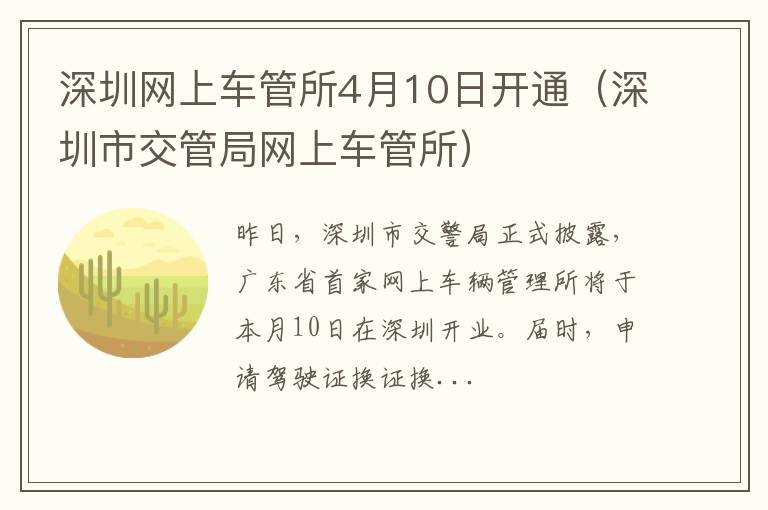 深圳网上车管所4月10日开通（深圳市交管局网上车管所）

昨日，深圳市交警局正式披露，广东省首家网上车辆管理所将于本月10日在深圳开业。届时，申请驾驶证换证换...